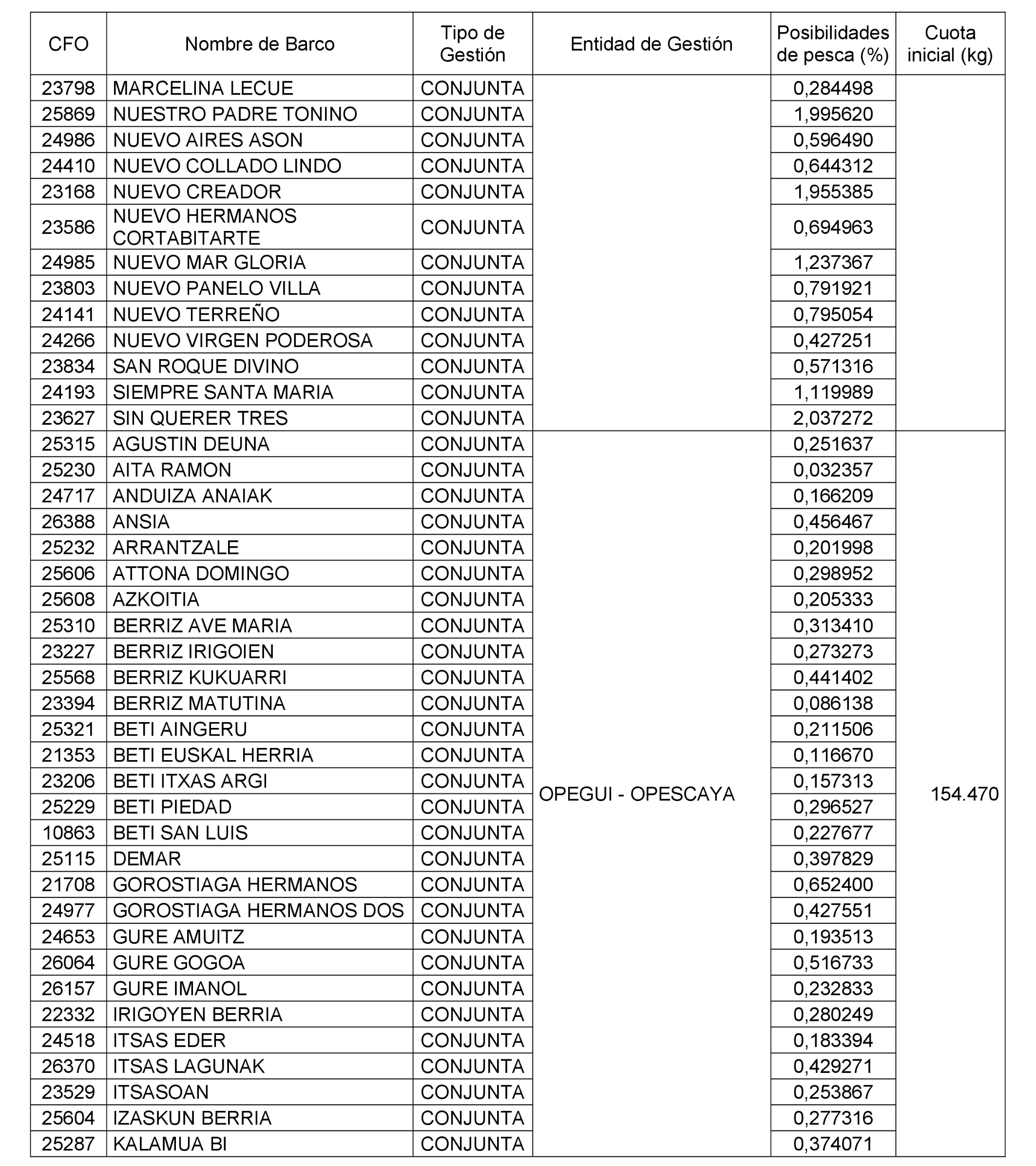 | CFO | Nombre de Barco | Tipo de Gestión | Entidad de Gestión | Posibilidades de pesca (%) | Cuota inicial (kg) |
|---|---|---|---|---|---|
| 23798 | MARCELINA LECUE | CONJUNTA | | 0,284498 | |
| 25869 | NUESTRO PADRE TONINO | CONJUNTA | | 1,995620 | |
| 24986 | NUEVO AIRES ASON | CONJUNTA | | 0,596490 | |
| 24410 | NUEVO COLLADO LINDO | CONJUNTA | | 0,644312 | |
| 23168 | NUEVO CREADOR | CONJUNTA | | 1,955385 | |
| 23586 | NUEVO HERMANOS CORTABITARTE | CONJUNTA | | 0,694963 | |
| 24985 | NUEVO MAR GLORIA | CONJUNTA | | 1,237367 | |
| 23803 | NUEVO PANELO VILLA | CONJUNTA | | 0,791921 | |
| 24141 | NUEVO TERREÑO | CONJUNTA | | 0,795054 | |
| 24266 | NUEVO VIRGEN PODEROSA | CONJUNTA | | 0,427251 | |
| 23834 | SAN ROQUE DIVINO | CONJUNTA | | 0,571316 | |
| 24193 | SIEMPRE SANTA MARIA | CONJUNTA | | 1,119989 | |
| 23627 | SIN QUERER TRES | CONJUNTA | | 2,037272 | |
| 25315 | AGUSTIN DEUNA | CONJUNTA | OPEGUI - OPESCAYA | 0,251637 | 154.470 |
| 25230 | AITA RAMON | CONJUNTA | | 0,032357 | |
| 24717 | ANDUIZA ANAIAK | CONJUNTA | | 0,166209 | |
| 26388 | ANSIA | CONJUNTA | | 0,456467 | |
| 25232 | ARRANTZALE | CONJUNTA | | 0,201998 | |
| 25606 | ATTONA DOMINGO | CONJUNTA | | 0,298952 | |
| 25608 | AZKOITIA | CONJUNTA | | 0,205333 | |
| 25310 | BERRIZ AVE MARIA | CONJUNTA | | 0,313410 | |
| 23227 | BERRIZ IRIGOIEN | CONJUNTA | | 0,273273 | |
| 25568 | BERRIZ KUKUARRI | CONJUNTA | | 0,441402 | |
| 23394 | BERRIZ MATUTINA | CONJUNTA | | 0,086138 | |
| 25321 | BETI AINGERU | CONJUNTA | | 0,211506 | |
| 21353 | BETI EUSKAL HERRIA | CONJUNTA | | 0,116670 | |
| 23206 | BETI ITXAS ARGI | CONJUNTA | | 0,157313 | |
| 25229 | BETI PIEDAD | CONJUNTA | | 0,296527 | |
| 10863 | BETI SAN LUIS | CONJUNTA | | 0,227677 | |
| 25115 | DEMAR | CONJUNTA | | 0,397829 | |
| 21708 | GOROSTIAGA HERMANOS | CONJUNTA | | 0,652400 | |
| 24977 | GOROSTIAGA HERMANOS DOS | CONJUNTA | | 0,427551 | |
| 24653 | GURE AMUITZ | CONJUNTA | | 0,193513 | |
| 26064 | GURE GOGOA | CONJUNTA | | 0,516733 | |
| 26157 | GURE IMANOL | CONJUNTA | | 0,232833 | |
| 22332 | IRIGOYEN BERRIA | CONJUNTA | | 0,280249 | |
| 24518 | ITSAS EDER | CONJUNTA | | 0,183394 | |
| 26370 | ITSAS LAGUNAK | CONJUNTA | | 0,429271 | |
| 23529 | ITSASOAN | CONJUNTA | | 0,253867 | |
| 25604 | IZASKUN BERRIA | CONJUNTA | | 0,277316 | |
| 25287 | KALAMUA BI | CONJUNTA | | 0,374071 | |